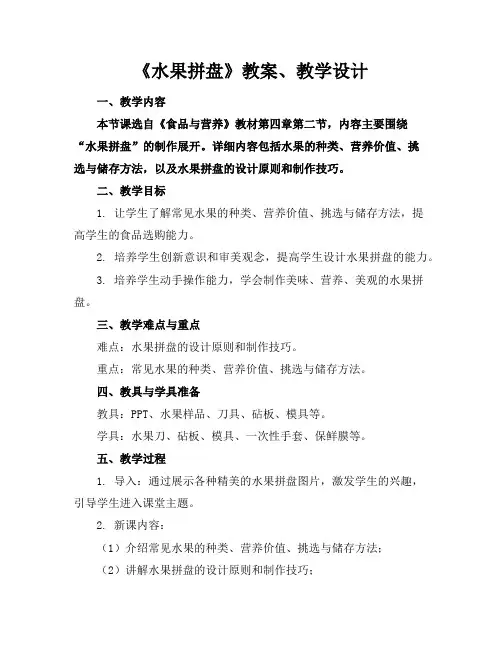 《水果拼盘》教案、教学设计

一、教学内容

本节课选自《食品与营养》教材第四章第二节，内容主要围绕“水果拼盘”的制作展开。详细内容包括水果的种类、营养价值、挑选与储存方法，以及水果拼盘的设计原则和制作技巧。

二、教学目标

1. 让学生了解常见水果的种类、营养价值、挑选与储存方法，提高学生的食品选购能力。

2. 培养学生创新意识和审美观念，提高学生设计水果拼盘的能力。

3. 培养学生动手操作能力，学会制作美味、营养、美观的水果拼盘。

三、教学难点与重点

难点：水果拼盘的设计原则和制作技巧。

重点：常见水果的种类、营养价值、挑选与储存方法。

四、教具与学具准备

教具：PPT、水果样品、刀具、砧板、模具等。

学具：水果刀、砧板、模具、一次性手套、保鲜膜等。

五、教学过程

1. 导入：通过展示各种精美的水果拼盘图片，激发学生的兴趣，引导学生进入课堂主题。

2. 新课内容：

（1）介绍常见水果的种类、营养价值、挑选与储存方法；

（2）讲解水果拼盘的设计原则和制作技巧；